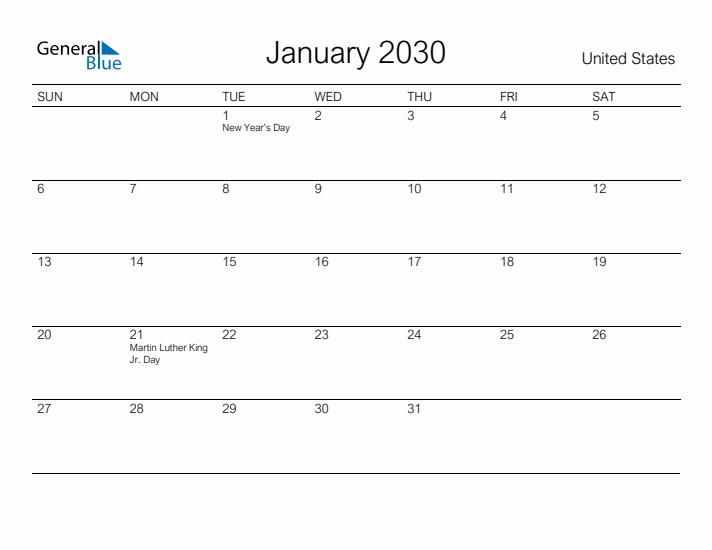 General Blue

January 2030

United States

| SUN | MON | TUE | WED | THU | FRI | SAT |
|---|---|---|---|---|---|---|
| | | 1 New Year's Day | 2 | 3 | 4 | 5 |
| 6 | 7 | 8 | 9 | 10 | 11 | 12 |
| 13 | 14 | 15 | 16 | 17 | 18 | 19 |
| 20 | 21 Martin Luther King Jr. Day | 22 | 23 | 24 | 25 | 26 |
| 27 | 28 | 29 | 30 | 31 | | |